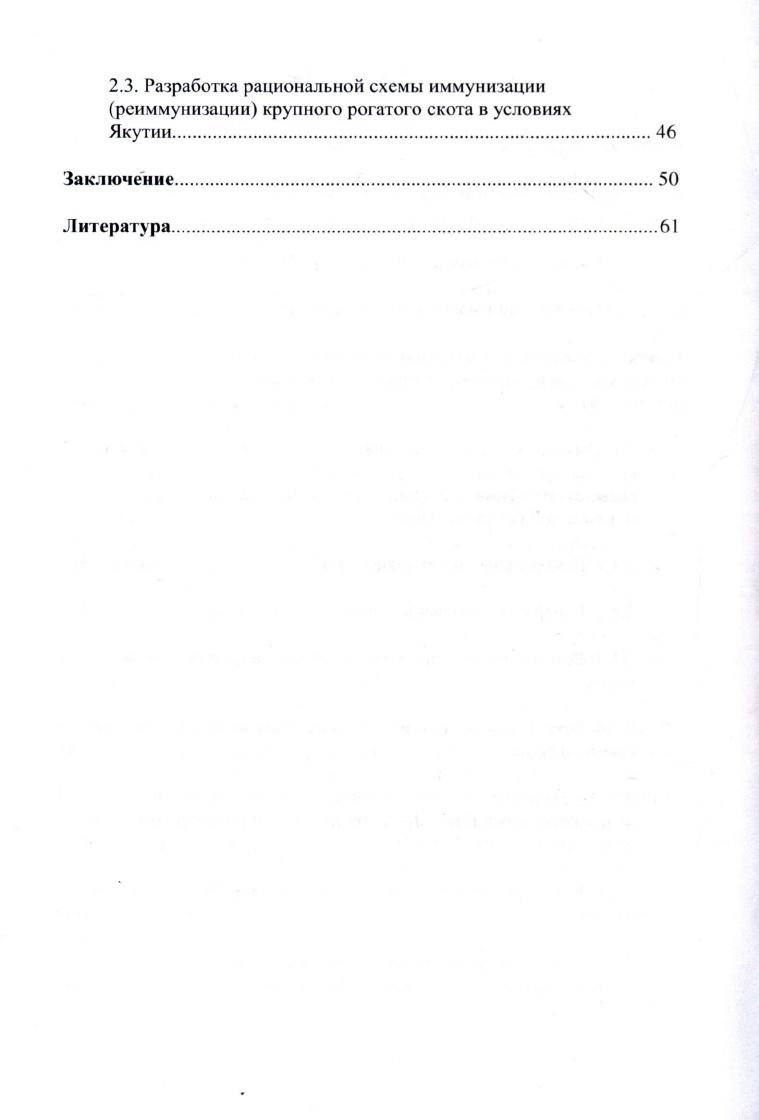 2.3. Разработка рациональной схемы иммунизации (реиммунизации) крупного рогатого скота в условиях Якутии 46

Заключение 50

Литература 61